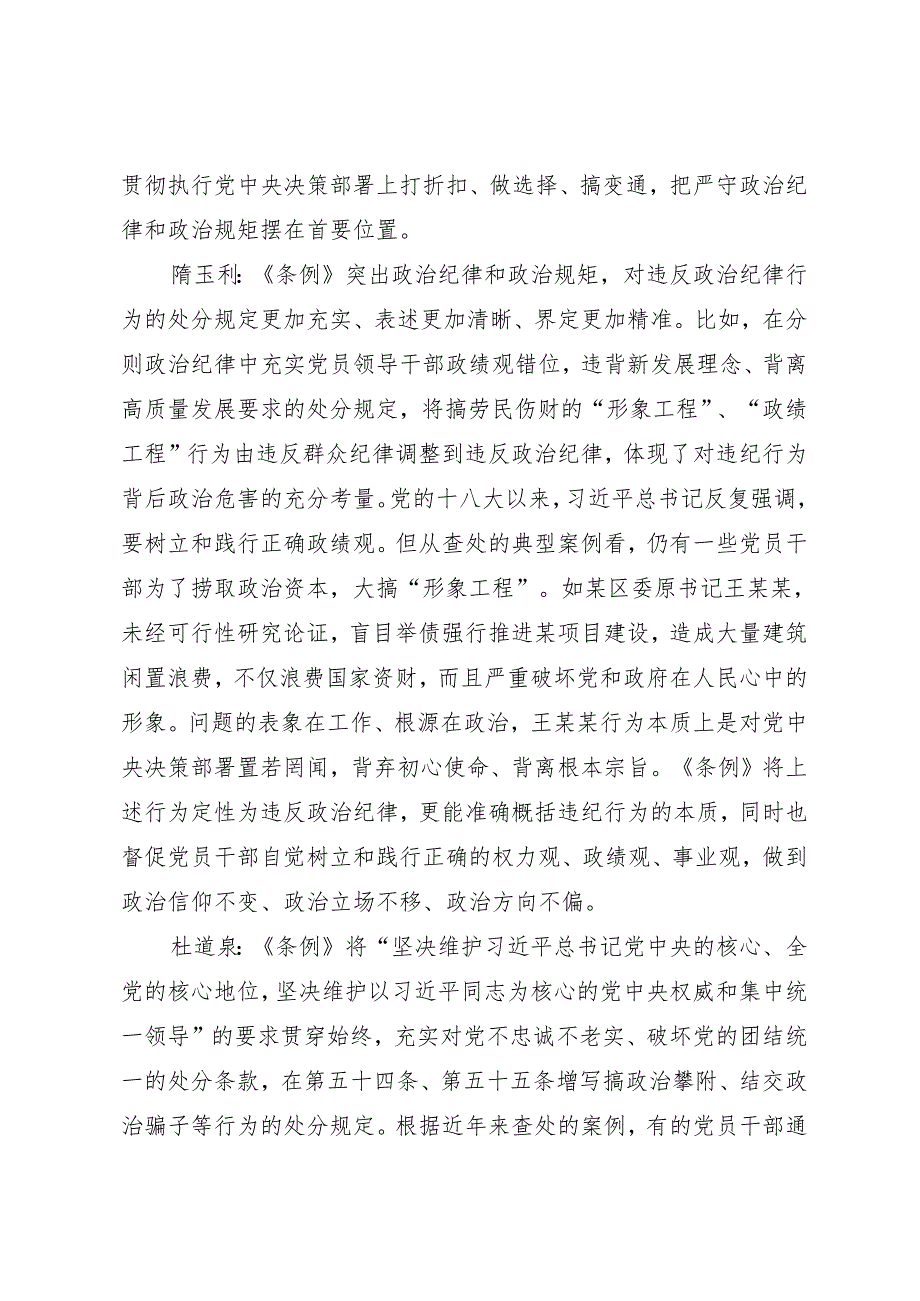 贯彻执行党中央决策部署上打折扣、做选择、搞变通，把严守政治纪律和政治规矩摆在首要位置。

隋玉利：《条例》突出政治纪律和政治规矩，对违反政治纪律行为的处分规定更加充实、表述更加清晰、界定更加精准。比如，在分则政治纪律中充实党员领导干部政绩观错位，违背新发展理念、背离高质量发展要求的处分规定，将搞劳民伤财的“形象工程”、“政绩工程”行为由违反群众纪律调整到违反政治纪律，体现了对违纪行为背后政治危害的充分考量。党的十八大以来，习近平总书记反复强调，要树立和践行正确政绩观。但从查处的典型案例看，仍有一些党员干部为了捞取政治资本，大搞“形象工程”。如某区委原书记王某某，未经可行性研究论证，盲目举债强行推进某项目建设，造成大量建筑闲置浪费，不仅浪费国家资财，而且严重破坏党和政府在人民心中的形象。问题的表象在工作、根源在政治，王某某行为本质上是对党中央决策部署置若罔闻，背弃初心使命、背离根本宗旨。《条例》将上述行为定性为违反政治纪律，更能准确概括违纪行为的本质，同时也督促党员干部自觉树立和践行正确的权力观、政绩观、事业观，做到政治信仰不变、政治立场不移、政治方向不偏。

杜道泉：《条例》将“坚决维护习近平总书记党中央的核心、全党的核心地位，坚决维护以习近平同志为核心的党中央权威和集中统一领导”的要求贯穿始终，充实对党不忠诚不老实、破坏党的团结统一的处分条款，在第五十四条、第五十五条增写搞政治攀附、结交政治骗子等行为的处分规定。根据近年来查处的案例，有的党员干部通